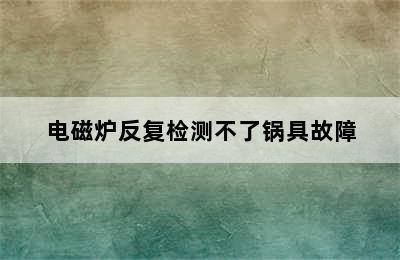 电磁炉反复检测不了锅具故障